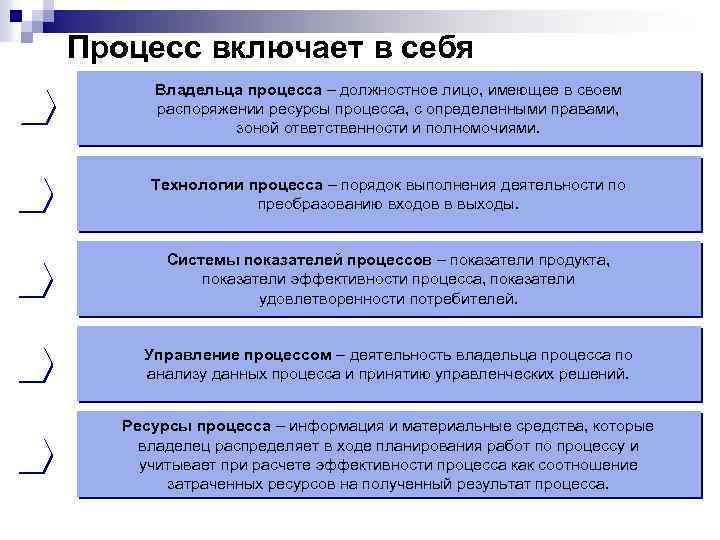 Процесс включает в себя

Владельца процесса – должностное лицо, имеющее в своем распоряжении ресурсы процесса, с определенными правами, зоной ответственности и полномочиями.

Технологии процесса – порядок выполнения деятельности по преобразованию входов в выходы.

Системы показателей процессов – показатели продукта, показатели эффективности процесса, показатели удовлетворенности потребителей.

Управление процессом – деятельность владельца процесса по анализу данных процесса и принятию управленческих решений.

Ресурсы процесса – информация и материальные средства, которые владелец распределяет в ходе планирования работ по процессу и учитывает при расчете эффективности процесса как соотношение затраченных ресурсов на полученный результат процесса.